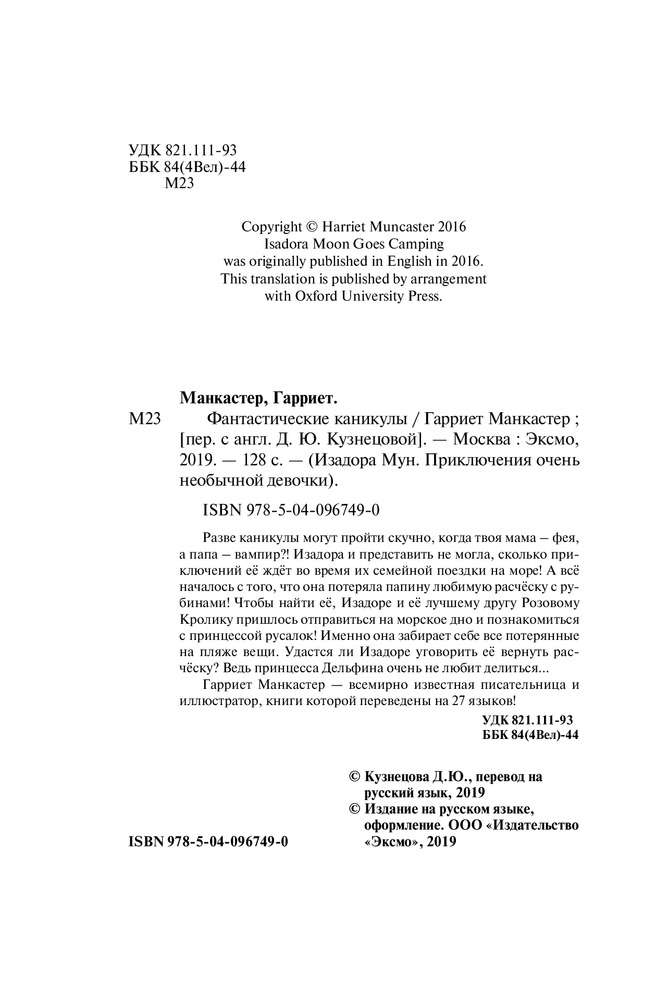 УДК 821.111-93
ББК 84(4Вел)-44
М23

Copyright © Harriet Muncaster 2016
Isadora Moon Goes Camping
was originally published in English in 2016.
This translation is published by arrangement
with Oxford University Press.

Манкастер, Гарриет.

М23 Фантастические каникулы / Гарриет Манкастер ; [пер. с англ. Д. Ю. Кузнецовой]. — Москва : Эксмо, 2019. — 128 с. — (Изадора Мун. Приключения очень необычной девочки).

ISBN 978-5-04-096749-0

Разве каникулы могут пройти скучно, когда твоя мама – фея, а папа – вампир?! Изадора и представить не могла, сколько приключений её ждёт во время их семейной поездки на море! А всё началось с того, что она потеряла папину любимую расчёску с рубинами! Чтобы найти её, Изадоре и её лучшему другу Розовому Кролику пришлось отправиться на морское дно и познакомиться с принцессой русалок! Именно она забирает себе все потерянные на пляже вещи. Удастся ли Изадоре уговорить её вернуть расчёску? Ведь принцесса Дельфина очень не любит делиться...

Гарриет Манкастер — всемирно известная писательница и иллюстратор, книги которой переведены на 27 языков!

УДК 821.111-93
ББК 84(4Вел)-44

© Кузнецова Д.Ю., перевод на русский язык, 2019
© Издание на русском языке, оформление. ООО «Издательство «Эксмо», 2019

ISBN 978-5-04-096749-0